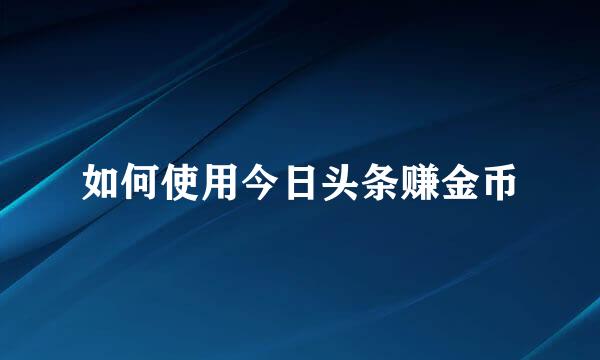 如何使用今日头条赚金币